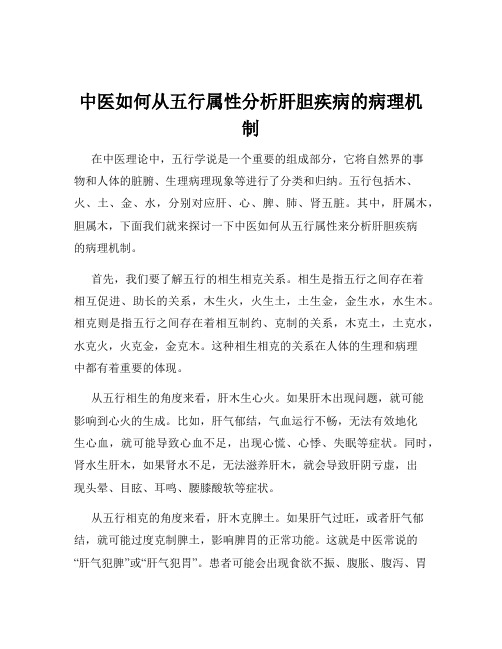 中医如何从五行属性分析肝胆疾病的病理机制

在中医理论中，五行学说是一个重要的组成部分，它将自然界的事物和人体的脏腑、生理病理现象等进行了分类和归纳。五行包括木、火、土、金、水，分别对应肝、心、脾、肺、肾五脏。其中，肝属木，胆属木，下面我们就来探讨一下中医如何从五行属性来分析肝胆疾病的病理机制。

首先，我们要了解五行的相生相克关系。相生是指五行之间存在着相互促进、助长的关系，木生火，火生土，土生金，金生水，水生木。相克则是指五行之间存在着相互制约、克制的关系，木克土，土克水，水克火，火克金，金克木。这种相生相克的关系在人体的生理和病理中都有着重要的体现。

从五行相生的角度来看，肝木生心火。如果肝木出现问题，就可能影响到心火的生成。比如，肝气郁结，气血运行不畅，无法有效地化生心血，就可能导致心血不足，出现心慌、心悸、失眠等症状。同时，肾水生肝木，如果肾水不足，无法滋养肝木，就会导致肝阴亏虚，出现头晕、目眩、耳鸣、腰膝酸软等症状。

从五行相克的角度来看，肝木克脾土。如果肝气过旺，或者肝气郁结，就可能过度克制脾土，影响脾胃的正常功能。这就是中医常说的“肝气犯脾”或“肝气犯胃”。患者可能会出现食欲不振、腹胀、腹泻、胃